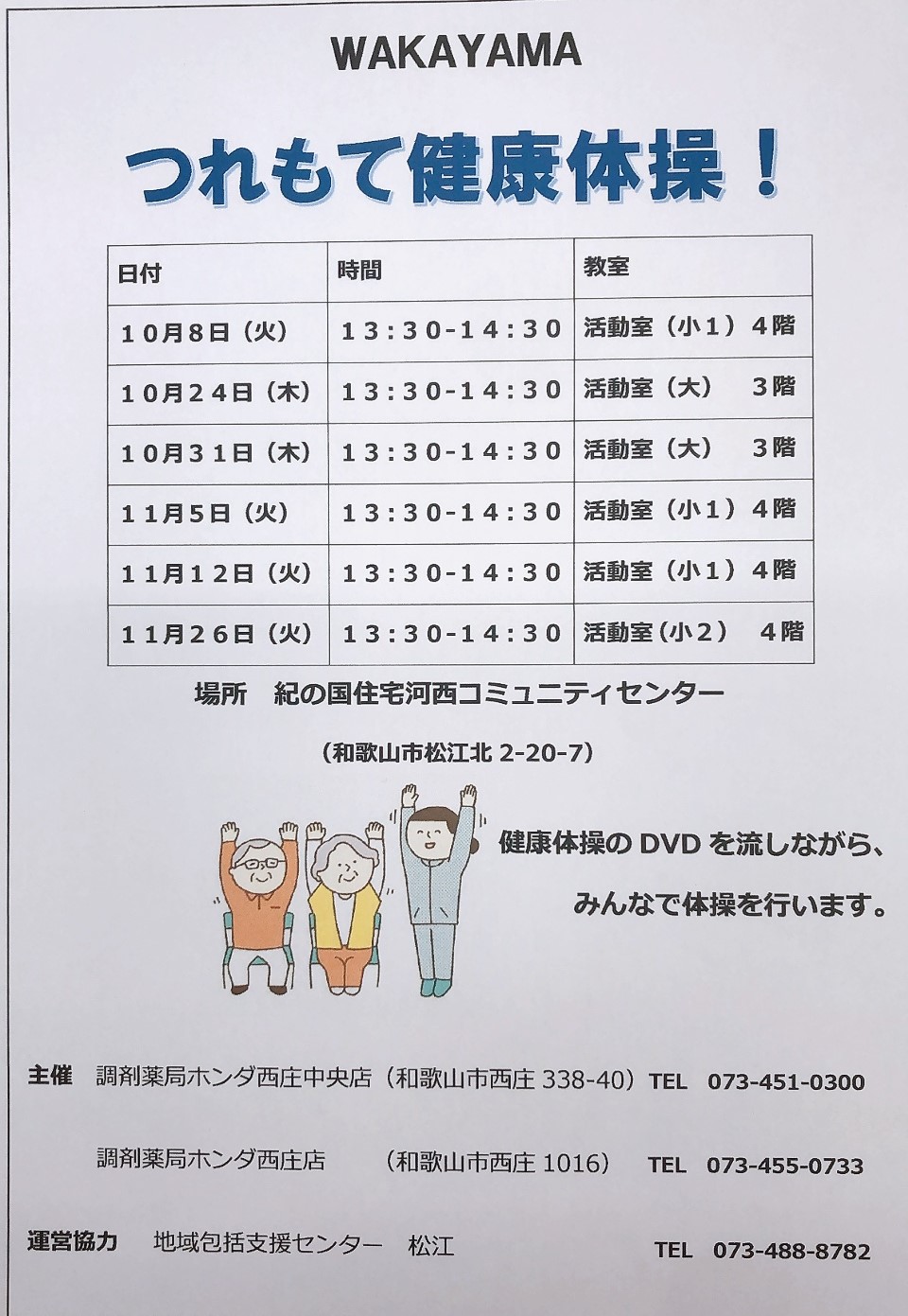 WAKAYAMA

つれもて健康体操！

| 日付 | 時間 | 教室 |
|---|---|---|
| 10月8日（火） | 13:30-14:30 | 活動室（小1）4階 |
| 10月24日（木） | 13:30-14:30 | 活動室（大） 3階 |
| 10月31日（木） | 13:30-14:30 | 活動室（大） 3階 |
| 11月5日（火） | 13:30-14:30 | 活動室（小1）4階 |
| 11月12日（火） | 13:30-14:30 | 活動室（小1）4階 |
| 11月26日（火） | 13:30-14:30 | 活動室（小2） 4階 |

場所 紀の国住宅河西コミュニティセンター

（和歌山市松江北 2-20-7）

健康体操の DVD を流しながら、

みんなで体操を行います。

主催 調剤薬局ホンダ西庄中央店（和歌山市西庄 338-40）TEL 073-451-0300

調剤薬局ホンダ西庄店 （和歌山市西庄 1016） TEL 073-455-0733

運営協力 地域包括支援センター 松江 TEL 073-488-8782